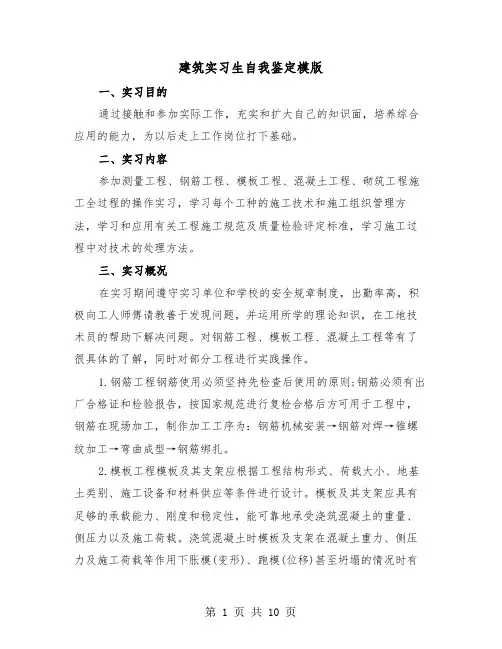 建筑实习生自我鉴定模版

一、实习目的

通过接触和参加实际工作，充实和扩大自己的知识面，培养综合应用的能力，为以后走上工作岗位打下基础。

二、实习内容

参加测量工程、钢筋工程、模板工程、混凝土工程、砌筑工程施工全过程的操作实习，学习每个工种的施工技术和施工组织管理方法，学习和应用有关工程施工规范及质量检验评定标准，学习施工过程中对技术的处理方法。

三、实习概况

在实习期间遵守实习单位和学校的安全规章制度，出勤率高，积极向工人师傅请教善于发现问题，并运用所学的理论知识，在工地技术员的帮助下解决问题。对钢筋工程、模板工程、混凝土工程等有了很具体的了解，同时对部分工程进行实践操作。

1.钢筋工程钢筋使用必须坚持先检查后使用的原则;钢筋必须有出厂合格证和检验报告，按国家规范进行复检合格后方可用于工程中，钢筋在现场加工，制作加工工序为：钢筋机械安装→钢筋对焊→锥螺纹加工→弯曲成型→钢筋绑扎。

2.模板工程模板及其支架应根据工程结构形式、荷载大小、地基土类别、施工设备和材料供应等条件进行设计。模板及其支架应具有足够的承载能力、刚度和稳定性，能可靠地承受浇筑混凝土的重量、侧压力以及施工荷载。浇筑混凝土时模板及支架在混凝土重力、侧压力及施工荷载等作用下胀模(变形)、跑模(位移)甚至坍塌的情况时有

第 1 页 共 10 页